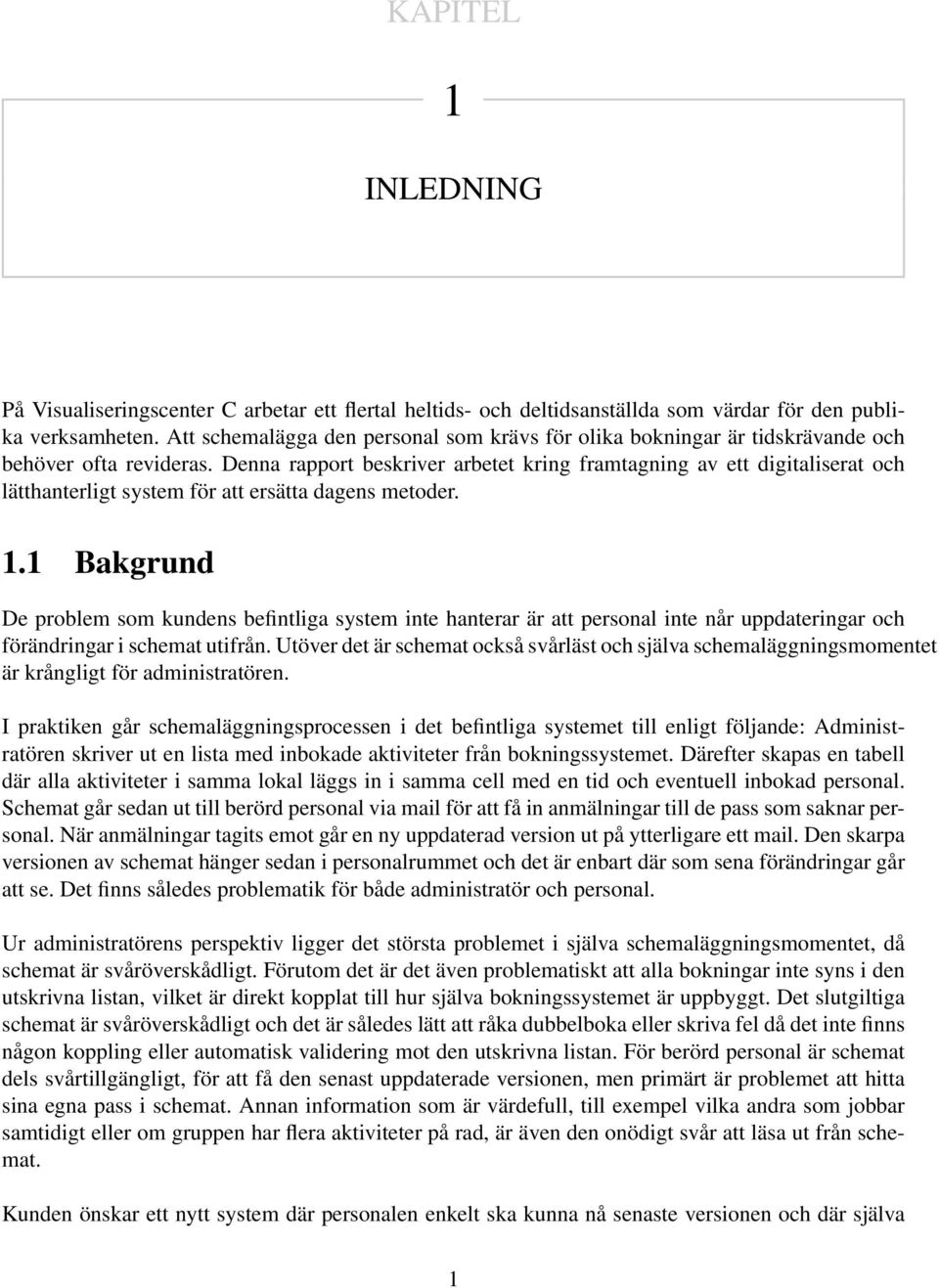 KAPITEL

1

INLEDNING

På Visualiseringscenter C arbetar ett flertal heltids- och deltidsanställda som värdar för den publika verksamheten. Att schemalägga den personal som krävs för olika bokningar är tidskrävande och behöver ofta revideras. Denna rapport beskriver arbetet kring framtagning av ett digitaliserat och lätthanterligt system för att ersätta dagens metoder.

1.1 Bakgrund

De problem som kundens befintliga system inte hanterar är att personal inte når uppdateringar och förändringar i schemat utifrån. Utöver det är schemat också svårläst och själva schemaläggningsmomentet är krångligt för administratören.

I praktiken går schemaläggningsprocessen i det befintliga systemet till enligt följande: Administratören skriver ut en lista med inbokade aktiviteter från bokningssystemet. Därefter skapas en tabell där alla aktiviteter i samma lokal läggs in i samma cell med en tid och eventuell inbokad personal. Schemat går sedan ut till berörd personal via mail för att få in anmälningar till de pass som saknar personal. När anmälningar tagits emot går en ny uppdaterad version ut på ytterligare ett mail. Den skarpa versionen av schemat hänger sedan i personalrummet och det är enbart där som sena förändringar går att se. Det finns således problematik för både administratör och personal.

Ur administratörens perspektiv ligger det största problemet i själva schemaläggningsmomentet, då schemat är svåröverskådligt. Förutom det är det även problematiskt att alla bokningar inte syns i den utskrivna listan, vilket är direkt kopplat till hur själva bokningssystemet är uppbyggt. Det slutgiltiga schemat är svåröverskådligt och det är således lätt att råka dubbelboka eller skriva fel då det inte finns någon koppling eller automatisk validering mot den utskrivna listan. För berörd personal är schemat dels svårtillgängligt, för att få den senast uppdaterade versionen, men primärt är problemet att hitta sina egna pass i schemat. Annan information som är värdefull, till exempel vilka andra som jobbar samtidigt eller om gruppen har flera aktiviteter på rad, är även den onödigt svår att läsa ut från schemat.

Kunden önskar ett nytt system där personalen enkelt ska kunna nå senaste versionen och där själva

1